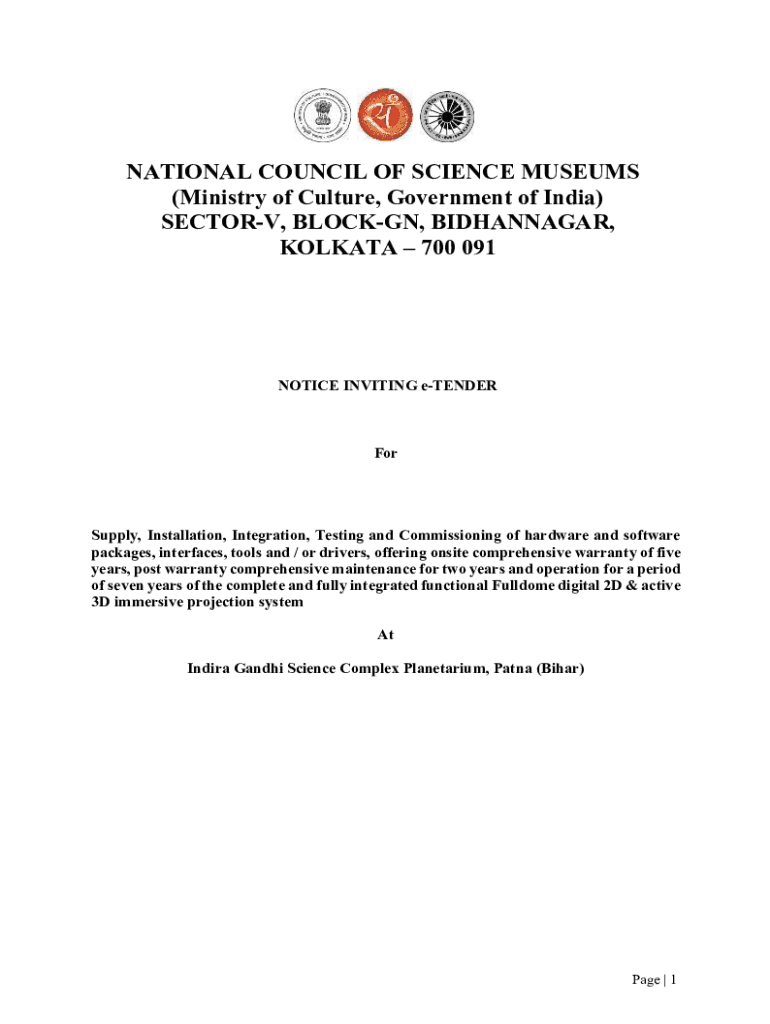 NATIONAL COUNCIL OF SCIENCE MUSEUMS
(Ministry of Culture, Government of India)
SECTOR-V, BLOCK-GN, BIDHANNAGAR,
KOLKATA – 700 091

NOTICE INVITING e-TENDER

For

Supply, Installation, Integration, Testing and Commissioning of hardware and software packages, interfaces, tools and / or drivers, offering onsite comprehensive warranty of five years, post warranty comprehensive maintenance for two years and operation for a period of seven years of the complete and fully integrated functional Fulldome digital 2D & active 3D immersive projection system

At

Indira Gandhi Science Complex Planetarium, Patna (Bihar)

Page | 1